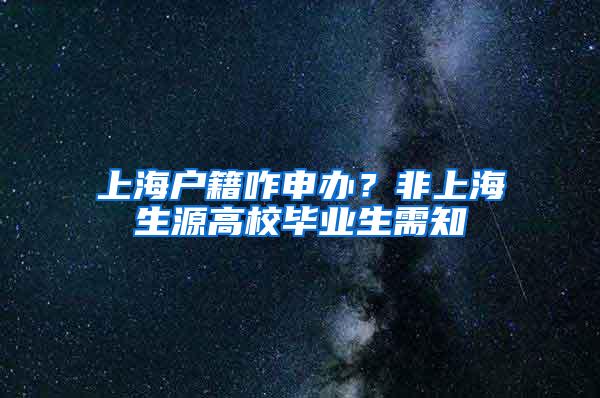 上海户籍咋申办？非上海生源高校毕业生需知